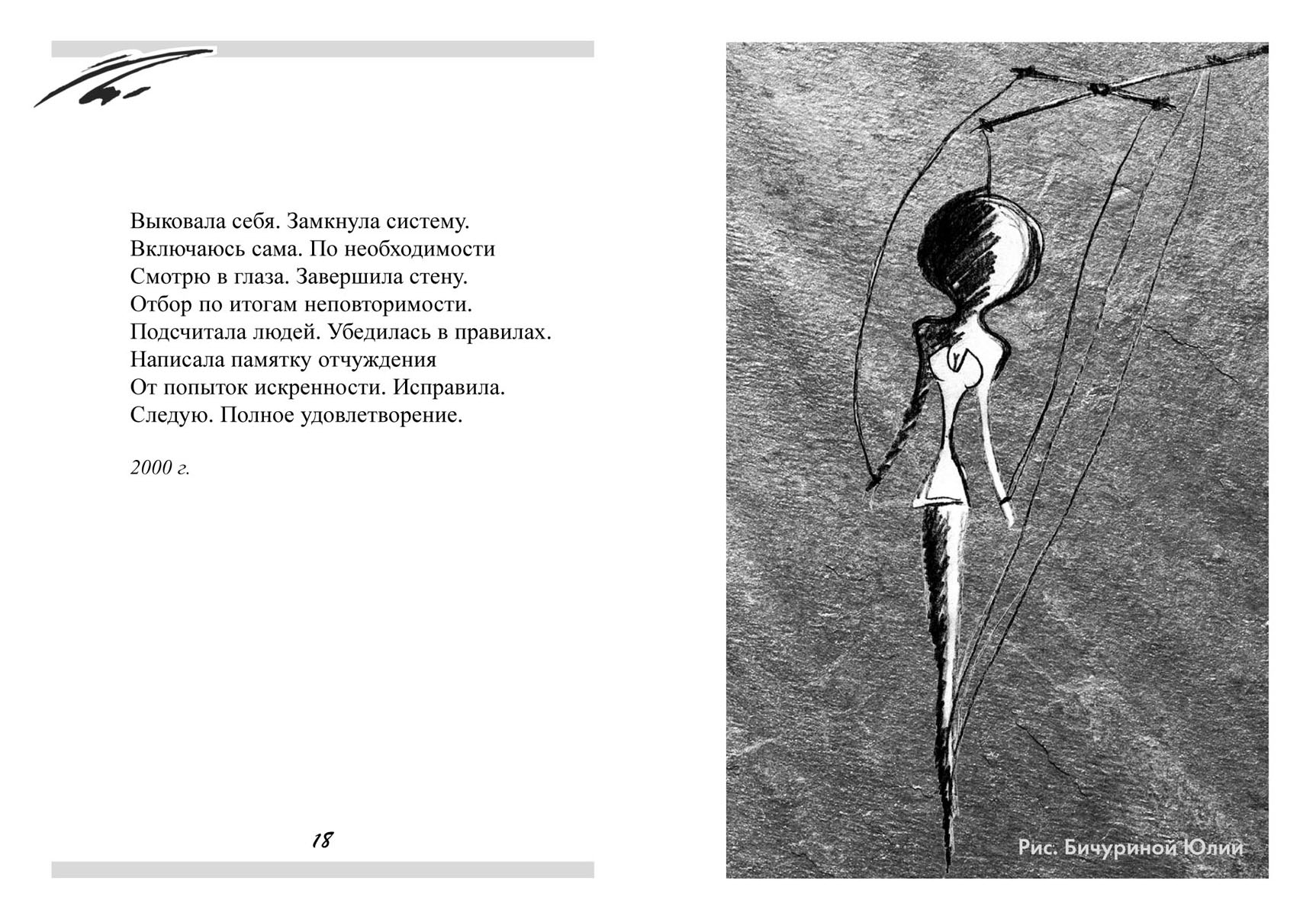 Выковала себя. Замкнула систему.
Включаюсь сама. По необходимости
Смотрю в глаза. Завершила стену.
Отбор по итогам неповторимости.
Подсчитала людей. Убедилась в правилах.
Написала памятку отчуждения
От попыток искренности. Исправила.
Следую. Полное удовлетворение.

2000 г.

18

Рис. Бичуриной Юлии